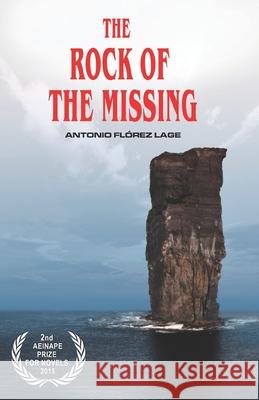 THE
ROCK OF
THE MISSING

ANTONIO FLÓREZ LAGE

2nd
AEINAPE
PRIZE
FOR NOVELS
2011

Kraina Książek